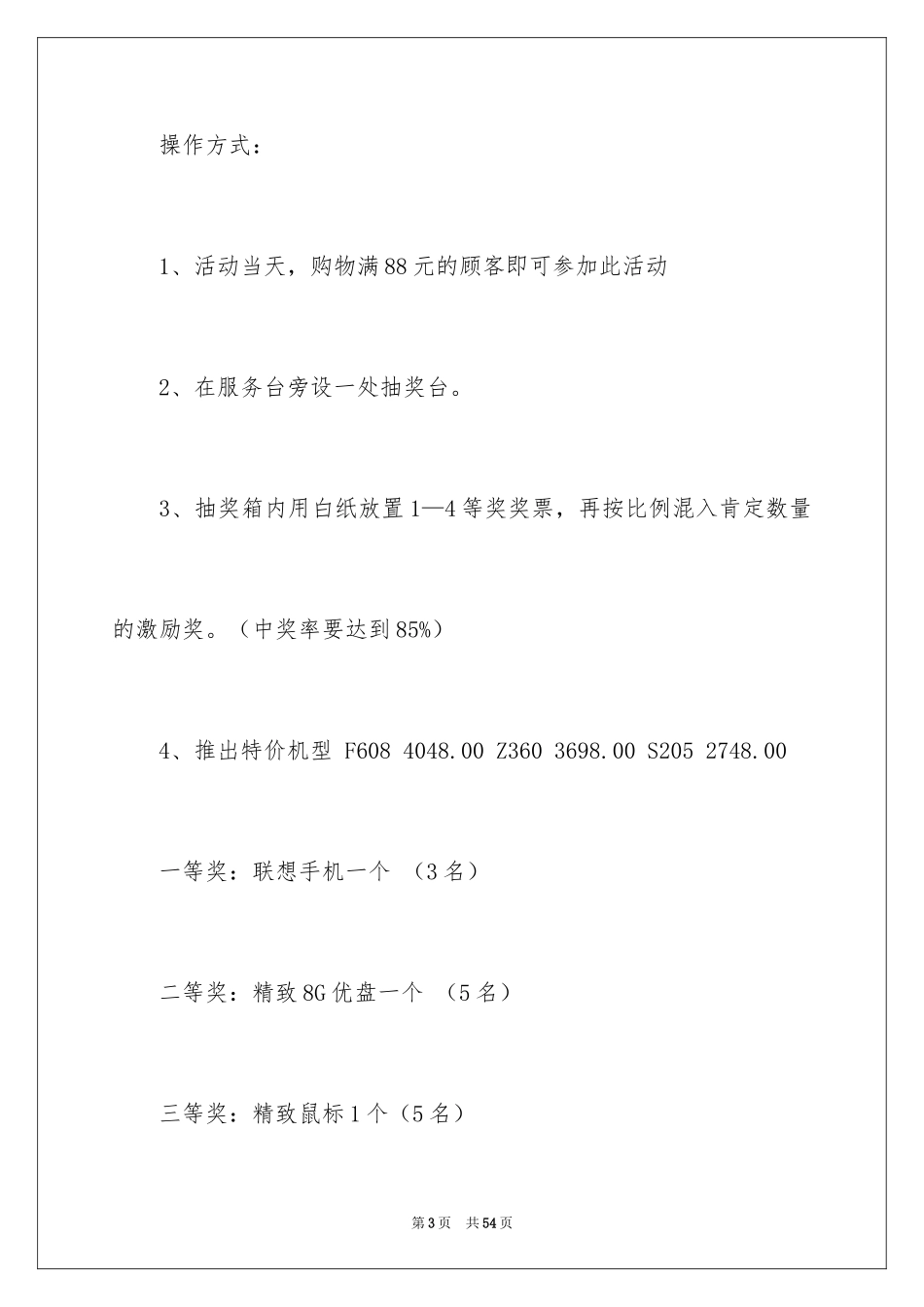 操作方式：

1、活动当天，购物满88元的顾客即可参加此活动

2、在服务台旁设一处抽奖台。

3、抽奖箱内用白纸放置1—4等奖奖票，再按比例混入肯定数量的激励奖。（中奖率要达到85%）

4、推出特价机型 F608 4048.00 Z360 3698.00 S205 2748.00

一等奖：联想手机一个 （3名）

二等奖：精致8G优盘一个 （5名）

三等奖：精致鼠标1个（5名）

第3页 共54页